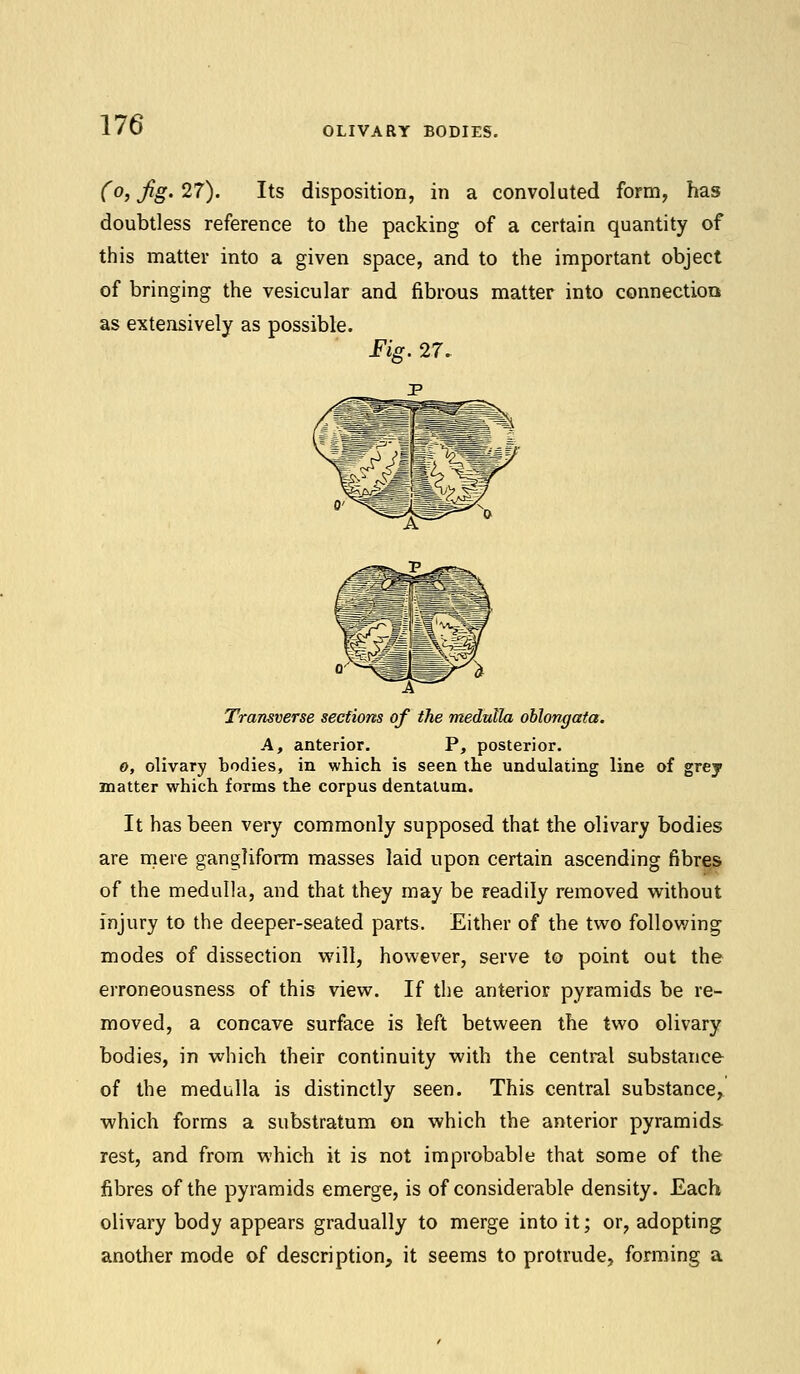 176 OLIVARY BODIES.

(o, fig. 27). Its disposition, in a convoluted form, has doubtless reference to the packing of a certain quantity of this matter into a given space, and to the important object of bringing the vesicular and fibrous matter into connection as extensively as possible.

Fig. 27.

P

o A o

P

o A o

Transverse sections of the medulla oblongata.

A, anterior. P, posterior.

o, olivary bodies, in which is seen the undulating line of grey matter which forms the corpus dentatum.

It has been very commonly supposed that the olivary bodies are mere gangliform masses laid upon certain ascending fibres of the medulla, and that they may be readily removed without injury to the deeper-seated parts. Either of the two following modes of dissection will, however, serve to point out the erroneousness of this view. If the anterior pyramids be removed, a concave surface is left between the two olivary bodies, in which their continuity with the central substance of the medulla is distinctly seen. This central substance, which forms a substratum on which the anterior pyramids rest, and from which it is not improbable that some of the fibres of the pyramids emerge, is of considerable density. Each olivary body appears gradually to merge into it; or, adopting another mode of description, it seems to protrude, forming a